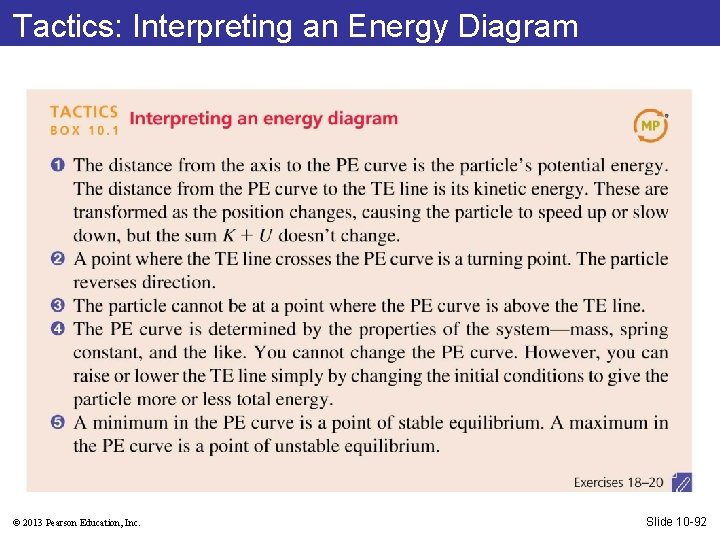 Tactics: Interpreting an Energy Diagram

TACTICS BOX 10.1 Interpreting an energy diagram

MP

❶ The distance from the axis to the PE curve is the particle's potential energy. The distance from the PE curve to the TE line is its kinetic energy. These are transformed as the position changes, causing the particle to speed up or slow down, but the sum $K + U$ doesn't change.

❷ A point where the TE line crosses the PE curve is a turning point. The particle reverses direction.

❸ The particle cannot be at a point where the PE curve is above the TE line.

❹ The PE curve is determined by the properties of the system—mass, spring constant, and the like. You cannot change the PE curve. However, you can raise or lower the TE line simply by changing the initial conditions to give the particle more or less total energy.

❺ A minimum in the PE curve is a point of stable equilibrium. A maximum in the PE curve is a point of unstable equilibrium.

Exercises 18–20

© 2013 Pearson Education, Inc.

Slide 10-92